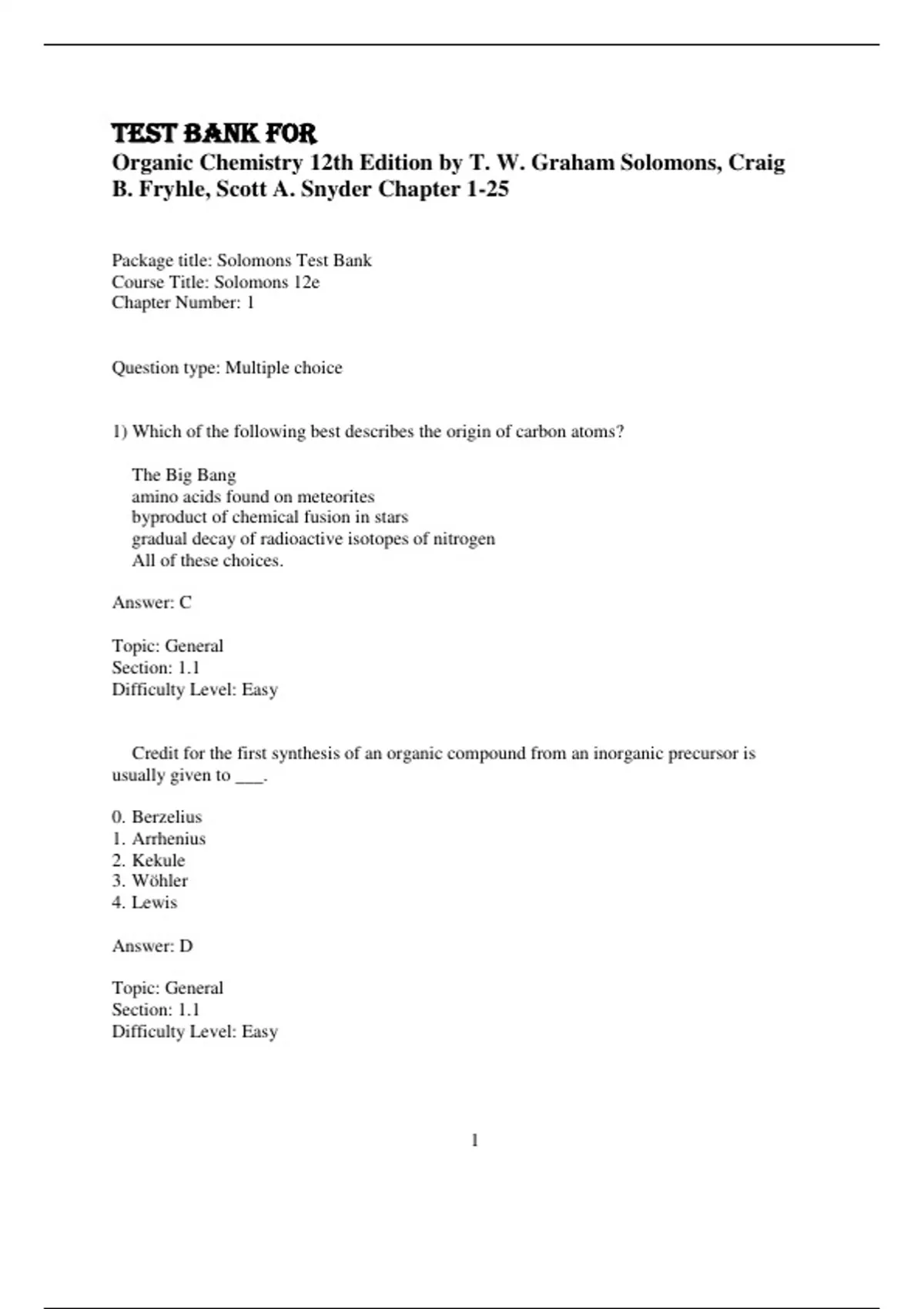 TEST BANK FOR

Organic Chemistry 12th Edition by T. W. Graham Solomons, Craig B. Fryhle, Scott A. Snyder Chapter 1-25

Package title: Solomons Test Bank
Course Title: Solomons 12e
Chapter Number: 1

Question type: Multiple choice

1) Which of the following best describes the origin of carbon atoms?

The Big Bang
amino acids found on meteorites
byproduct of chemical fusion in stars
gradual decay of radioactive isotopes of nitrogen
All of these choices.

Answer: C

Topic: General
Section: 1.1
Difficulty Level: Easy

Credit for the first synthesis of an organic compound from an inorganic precursor is usually given to ____.

0. Berzelius
1. Arrhenius
2. Kekule
3. Wöhler
4. Lewis

Answer: D

Topic: General
Section: 1.1
Difficulty Level: Easy

1